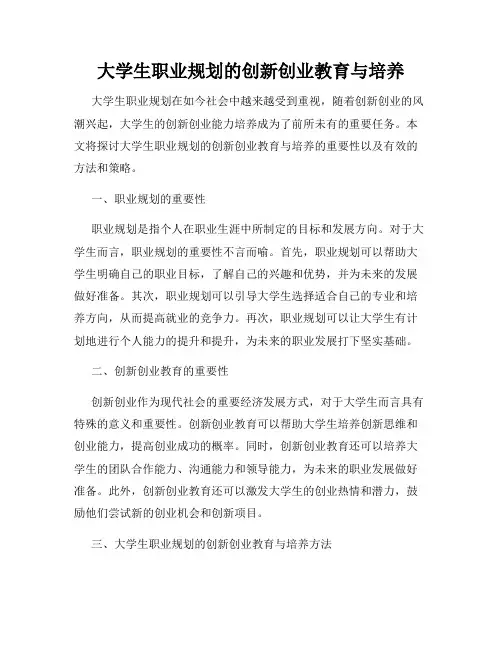 大学生职业规划的创新创业教育与培养

大学生职业规划在如今社会中越来越受到重视，随着创新创业的风潮兴起，大学生的创新创业能力培养成为了前所未有的重要任务。本文将探讨大学生职业规划的创新创业教育与培养的重要性以及有效的方法和策略。

一、职业规划的重要性

职业规划是指个人在职业生涯中所制定的目标和发展方向。对于大学生而言，职业规划的重要性不言而喻。首先，职业规划可以帮助大学生明确自己的职业目标，了解自己的兴趣和优势，并为未来的发展做好准备。其次，职业规划可以引导大学生选择适合自己的专业和培养方向，从而提高就业的竞争力。再次，职业规划可以让大学生有计划地进行个人能力的提升和提升，为未来的职业发展打下坚实基础。

二、创新创业教育的重要性

创新创业作为现代社会的重要经济发展方式，对于大学生而言具有特殊的意义和重要性。创新创业教育可以帮助大学生培养创新思维和创业能力，提高创业成功的概率。同时，创新创业教育还可以培养大学生的团队合作能力、沟通能力和领导能力，为未来的职业发展做好准备。此外，创新创业教育还可以激发大学生的创业热情和潜力，鼓励他们尝试新的创业机会和创新项目。

三、大学生职业规划的创新创业教育与培养方法